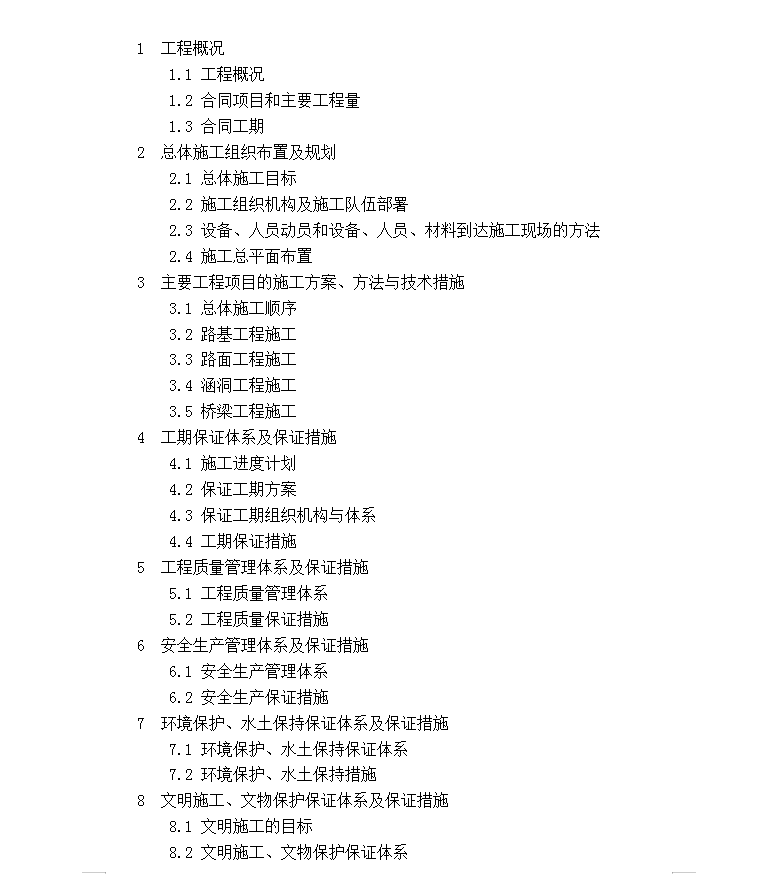 1 工程概况
1.1 工程概况
1.2 合同项目和主要工程量
1.3 合同工期
2 总体施工组织布置及规划
2.1 总体施工目标
2.2 施工组织机构及施工队伍部署
2.3 设备、人员动员和设备、人员、材料到达施工现场的方法
2.4 施工总平面布置
3 主要工程项目的施工方案、方法与技术措施
3.1 总体施工顺序
3.2 路基工程施工
3.3 路面工程施工
3.4 涵洞工程施工
3.5 桥梁工程施工
4 工期保证体系及保证措施
4.1 施工进度计划
4.2 保证工期方案
4.3 保证工期组织机构与体系
4.4 工期保证措施
5 工程质量管理体系及保证措施
5.1 工程质量管理体系
5.2 工程质量保证措施
6 安全生产管理体系及保证措施
6.1 安全生产管理体系
6.2 安全生产保证措施
7 环境保护、水土保持保证体系及保证措施
7.1 环境保护、水土保持保证体系
7.2 环境保护、水土保持措施
8 文明施工、文物保护保证体系及保证措施
8.1 文明施工的目标
8.2 文明施工、文物保护保证体系